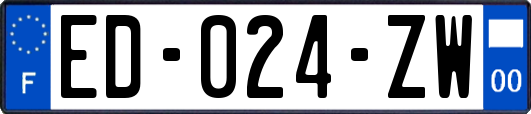 F

ED-024-ZW

00